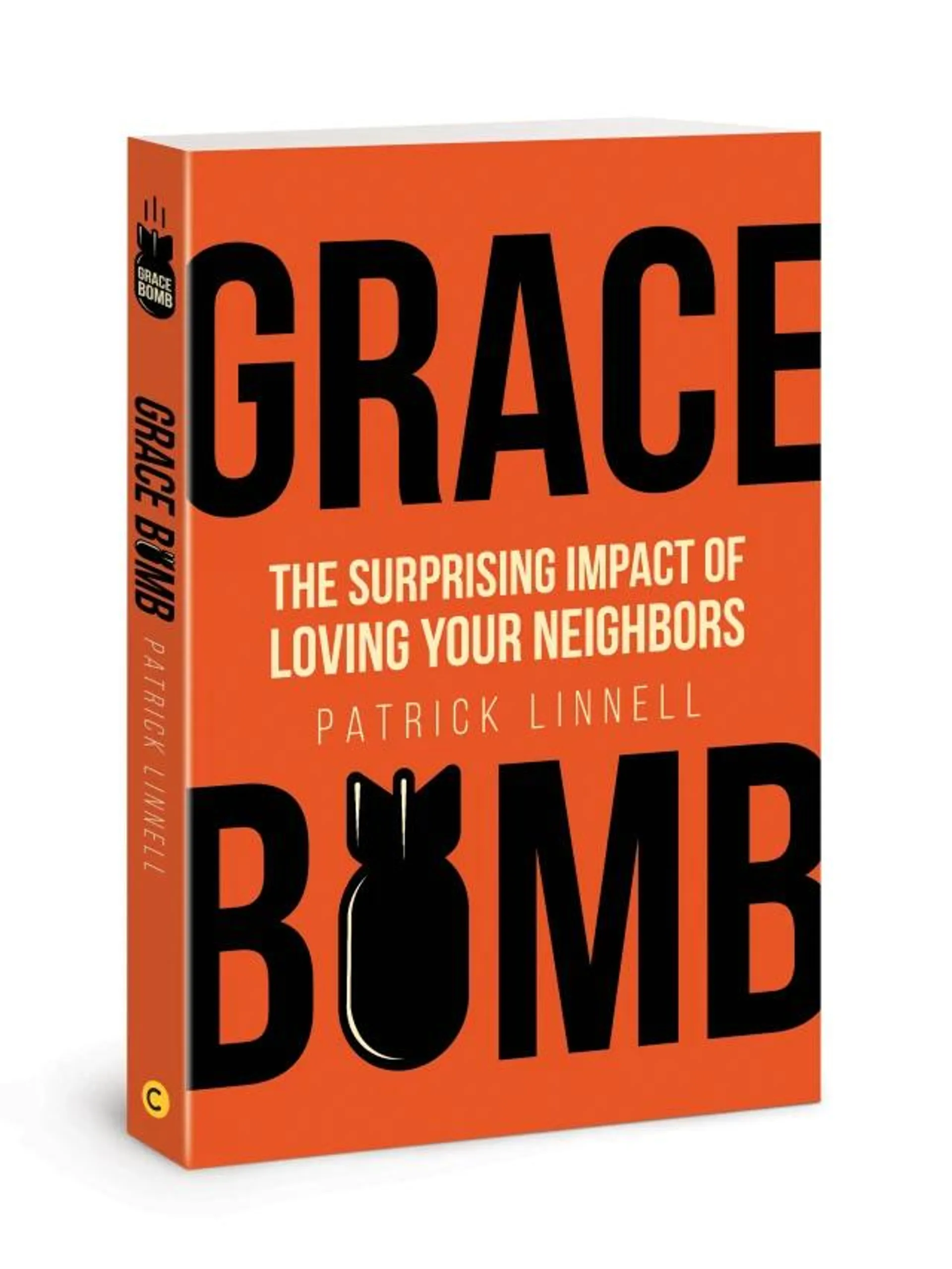 GRACE BOMB

GRACE BOMB

PATRICK LINNELL

C

GRACE

THE SURPRISING IMPACT OF LOVING YOUR NEIGHBORS

PATRICK LINNELL

BOMB